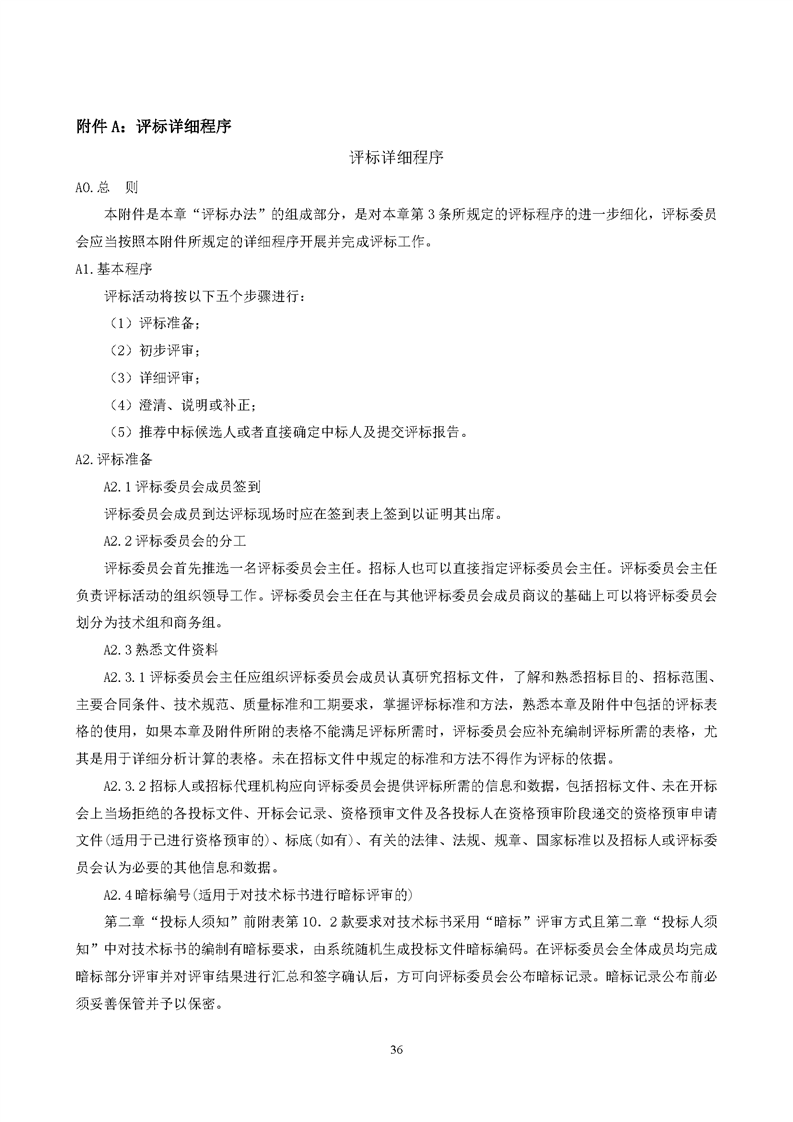 附件 A：评标详细程序

评标详细程序

A0.总　则

本附件是本章“评标办法”的组成部分，是对本章第 3 条所规定的评标程序的进一步细化，评标委员会应当按照本附件所规定的详细程序开展并完成评标工作。

A1.基本程序

评标活动将按以下五个步骤进行：

（1）评标准备；

（2）初步评审；

（3）详细评审；

（4）澄清、说明或补正；

（5）推荐中标候选人或者直接确定中标人及提交评标报告。

A2.评标准备

A2.1 评标委员会成员签到

评标委员会成员到达评标现场时应在签到表上签到以证明其出席。

A2.2 评标委员会的分工

评标委员会首先推选一名评标委员会主任。招标人也可以直接指定评标委员会主任。评标委员会主任负责评标活动的组织领导工作。评标委员会主任在与其他评标委员会成员商议的基础上可以将评标委员会划分为技术组和商务组。

A2.3 熟悉文件资料

A2.3.1 评标委员会主任应组织评标委员会成员认真研究招标文件，了解和熟悉招标目的、招标范围、主要合同条件、技术规范、质量标准和工期要求，掌握评标标准和方法，熟悉本章及附件中包括的评标表格的使用，如果本章及附件所附的表格不能满足评标所需时，评标委员会应补充编制评标所需的表格，尤其是用于详细分析计算的表格。未在招标文件中规定的标准和方法不得作为评标的依据。

A2.3.2 招标人或招标代理机构应向评标委员会提供评标所需的信息和数据，包括招标文件、未在开标会上当场拒绝的各投标文件、开标会记录、资格预审文件及各投标人在资格预审阶段递交的资格预审申请文件（适用于已进行资格预审的）、标底（如有）、有关的法律、法规、规章、国家标准以及招标人或评标委员会认为必要的其他信息和数据。

A2.4 暗标编号（适用于对技术标书进行暗标评审的）

第二章“投标人须知”前附表第 10.2 款要求对技术标书采用“暗标”评审方式且第二章“投标人须知”中对技术标书的编制有暗标要求，由系统随机生成投标文件暗标编码。在评标委员会全体成员均完成暗标部分评审并对评审结果进行汇总和签字确认后，方可向评标委员会公布暗标记录。暗标记录公布前必须妥善保管并予以保密。

36